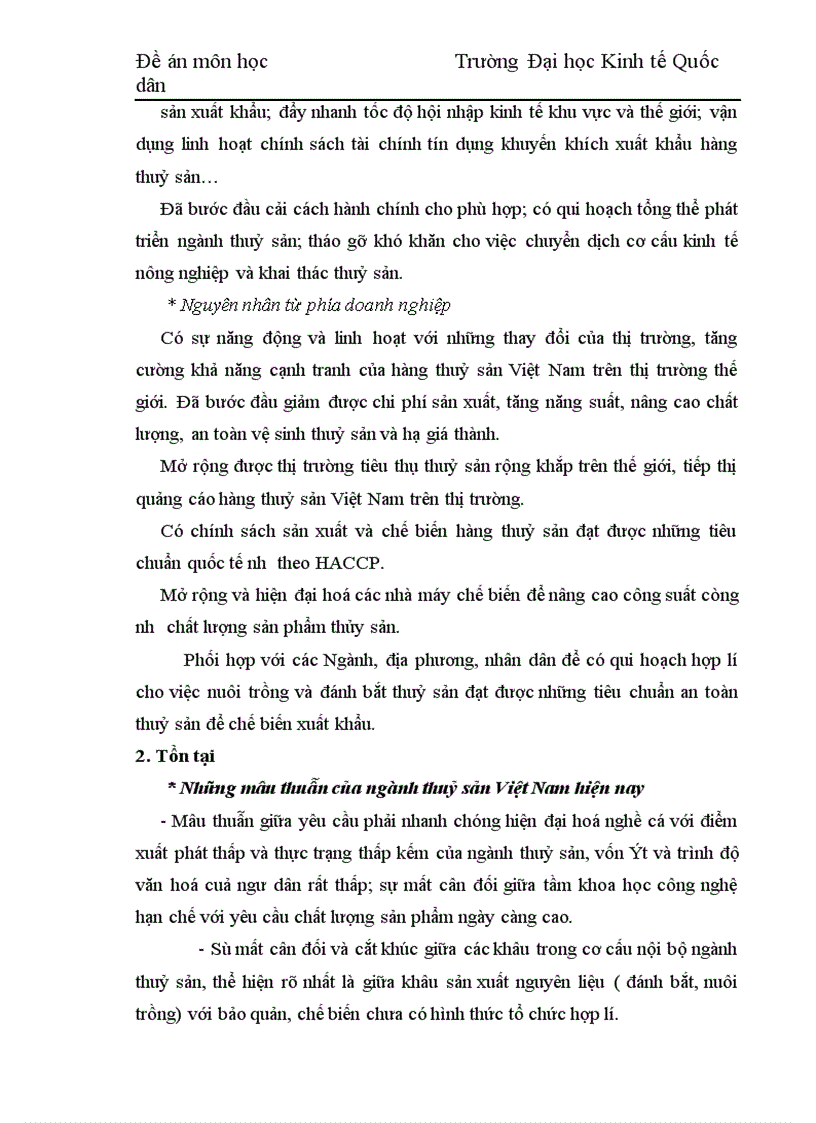 Đề án môn học Trường Đại học Kinh tế Quốc dân

sản xuất khẩu; đẩy nhanh tốc độ hội nhập kinh tế khu vực và thế giới; vận dụng linh hoạt chính sách tài chính tín dụng khuyến khích xuất khẩu hàng thuỷ sản…

Đã bước đầu cải cách hành chính cho phù hợp; có qui hoạch tổng thể phát triển ngành thuỷ sản; tháo gỡ khó khăn cho việc chuyển dịch cơ cấu kinh tế nông nghiệp và khai thác thuỷ sản.

* Nguyên nhân từ phía doanh nghiệp

Có sự năng động và linh hoạt với những thay đổi của thị trường, tăng cường khả năng cạnh tranh của hàng thuỷ sản Việt Nam trên thị trường thế giới. Đã bước đầu giảm được chi phí sản xuất, tăng năng suất, nâng cao chất lượng, an toàn vệ sinh thuỷ sản và hạ giá thành.

Mở rộng được thị trường tiêu thụ thuỷ sản rộng khắp trên thế giới, tiếp thị quảng cáo hàng thuỷ sản Việt Nam trên thị trường.

Có chính sách sản xuất và chế biến hàng thuỷ sản đạt được những tiêu chuẩn quốc tế nh theo HACCP.

Mở rộng và hiện đại hoá các nhà máy chế biến để nâng cao công suất còng nh chất lượng sản phẩm thủy sản.

Phối hợp với các Ngành, địa phương, nhân dân để có qui hoạch hợp lí cho việc nuôi trồng và đánh bắt thuỷ sản đạt được những tiêu chuẩn an toàn thuỷ sản để chế biến xuất khẩu.

2. Tồn tại

* Những mâu thuẫn của ngành thuỷ sản Việt Nam hiện nay

- Mâu thuẫn giữa yêu cầu phải nhanh chóng hiện đại hoá nghề cá với điểm xuất phát thấp và thực trạng thấp kém của ngành thuỷ sản, vốn Ýt và trình độ văn hoá cuả ngư dân rất thấp; sự mất cân đối giữa tầm khoa học công nghệ hạn chế với yêu cầu chất lượng sản phẩm ngày càng cao.

- Sù mất cân đối và cắt khúc giữa các khâu trong cơ cấu nội bộ ngành thuỷ sản, thể hiện rõ nhất là giữa khâu sản xuất nguyên liệu ( đánh bắt, nuôi trồng) với bảo quản, chế biến chưa có hình thức tổ chức hợp lí.